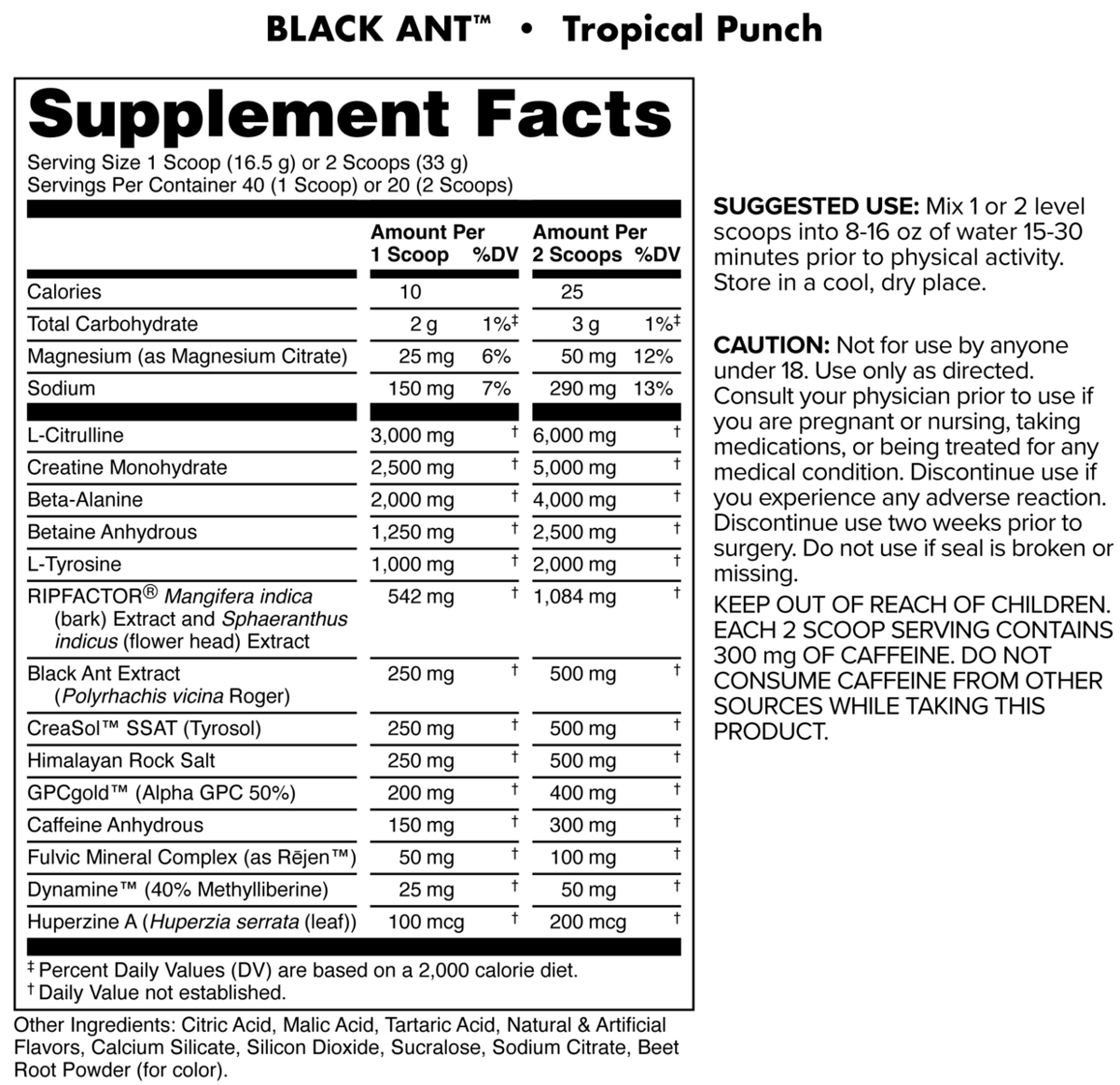 BLACK ANT™ • Tropical Punch

Supplement Facts

Serving Size 1 Scoop (16.5 g) or 2 Scoops (33 g)
Servings Per Container 40 (1 Scoop) or 20 (2 Scoops)

| | Amount Per 1 Scoop | %DV | Amount Per 2 Scoops | %DV |
|---|---|---|---|---|
| Calories | 10 | | 25 | |
| Total Carbohydrate | 2 g | 1%‡ | 3 g | 1%‡ |
| Magnesium (as Magnesium Citrate) | 25 mg | 6% | 50 mg | 12% |
| Sodium | 150 mg | 7% | 290 mg | 13% |
| L-Citrulline | 3,000 mg | † | 6,000 mg | † |
| Creatine Monohydrate | 2,500 mg | † | 5,000 mg | † |
| Beta-Alanine | 2,000 mg | † | 4,000 mg | † |
| Betaine Anhydrous | 1,250 mg | † | 2,500 mg | † |
| L-Tyrosine | 1,000 mg | † | 2,000 mg | † |
| RIPFACTOR® Mangifera indica (bark) Extract and Sphaeranthus indicus (flower head) Extract | 542 mg | † | 1,084 mg | † |
| Black Ant Extract (Polyrhachis vicina Roger) | 250 mg | † | 500 mg | † |
| CreaSol™ SSAT (Tyrosol) | 250 mg | † | 500 mg | † |
| Himalayan Rock Salt | 250 mg | † | 500 mg | † |
| GPCgold™ (Alpha GPC 50%) | 200 mg | † | 400 mg | † |
| Caffeine Anhydrous | 150 mg | † | 300 mg | † |
| Fulvic Mineral Complex (as Rējen™) | 50 mg | † | 100 mg | † |
| Dynamine™ (40% Methylliberine) | 25 mg | † | 50 mg | † |
| Huperzine A (Huperzia serrata (leaf)) | 100 mcg | † | 200 mcg | † |

‡ Percent Daily Values (DV) are based on a 2,000 calorie diet.
† Daily Value not established.

Other Ingredients: Citric Acid, Malic Acid, Tartaric Acid, Natural & Artificial Flavors, Calcium Silicate, Silicon Dioxide, Sucralose, Sodium Citrate, Beet Root Powder (for color).

SUGGESTED USE: Mix 1 or 2 level scoops into 8-16 oz of water 15-30 minutes prior to physical activity. Store in a cool, dry place.

CAUTION: Not for use by anyone under 18. Use only as directed. Consult your physician prior to use if you are pregnant or nursing, taking medications, or being treated for any medical condition. Discontinue use if you experience any adverse reaction. Discontinue use two weeks prior to surgery. Do not use if seal is broken or missing.

KEEP OUT OF REACH OF CHILDREN. EACH 2 SCOOP SERVING CONTAINS 300 mg OF CAFFEINE. DO NOT CONSUME CAFFEINE FROM OTHER SOURCES WHILE TAKING THIS PRODUCT.